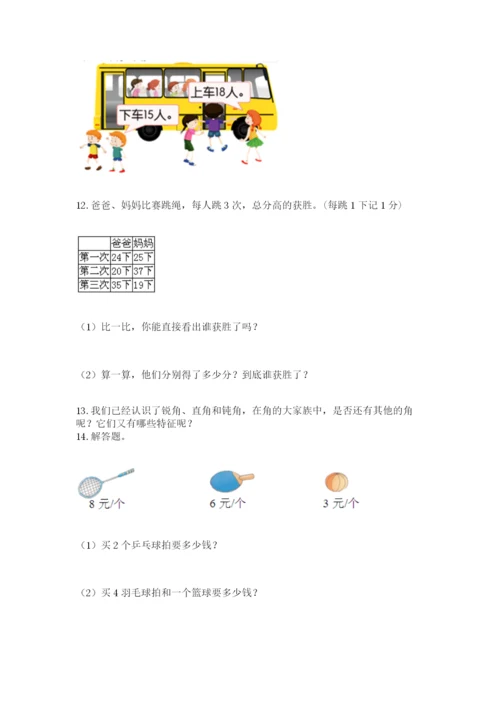 上车18人。

下车15人。

12. 爸爸、妈妈比赛跳绳，每人跳 3 次，总分高的获胜。（每跳 1 下记 1 分）

| | 爸爸 | 妈妈 |
|---|---|---|
| 第一次 | 24下 | 25下 |
| 第二次 | 20下 | 37下 |
| 第三次 | 35下 | 19下 |

（1）比一比，你能直接看出谁获胜了吗？

（2）算一算，他们分别得了多少分？到底谁获胜了？

13. 我们已经认识了锐角、直角和钝角，在角的大家族中，是否还有其他的角呢？它们又有哪些特征呢？

14. 解答题。

8 元/个

6 元/个

3 元/个

（1）买 2 个乒乓球拍要多少钱？

（2）买 4 羽毛球拍和一个篮球要多少钱？